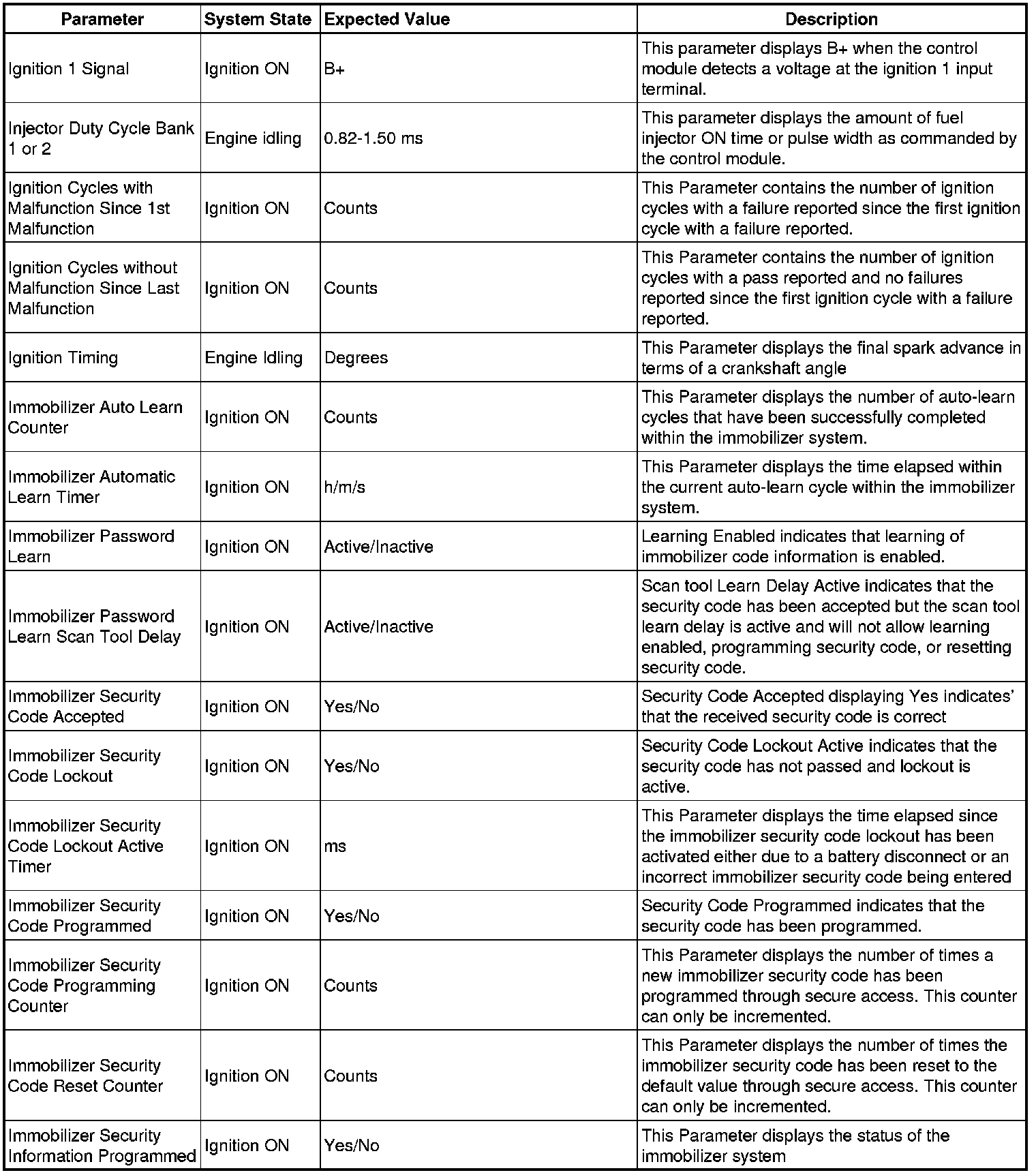 | Parameter | System State | Expected Value | Description |
|---|---|---|---|
| Ignition 1 Signal | Ignition ON | B+ | This parameter displays B+ when the control module detects a voltage at the ignition 1 input terminal. |
| Injector Duty Cycle Bank 1 or 2 | Engine idling | 0.82-1.50 ms | This parameter displays the amount of fuel injector ON time or pulse width as commanded by the control module. |
| Ignition Cycles with Malfunction Since 1st Malfunction | Ignition ON | Counts | This Parameter contains the number of ignition cycles with a failure reported since the first ignition cycle with a failure reported. |
| Ignition Cycles without Malfunction Since Last Malfunction | Ignition ON | Counts | This Parameter contains the number of ignition cycles with a pass reported and no failures reported since the first ignition cycle with a failure reported. |
| Ignition Timing | Engine Idling | Degrees | This Parameter displays the final spark advance in terms of a crankshaft angle |
| Immobilizer Auto Learn Counter | Ignition ON | Counts | This Parameter displays the number of auto-learn cycles that have been successfully completed within the immobilizer system. |
| Immobilizer Automatic Learn Timer | Ignition ON | h/m/s | This Parameter displays the time elapsed within the current auto-learn cycle within the immobilizer system. |
| Immobilizer Password Learn | Ignition ON | Active/Inactive | Learning Enabled indicates that learning of immobilizer code information is enabled. |
| Immobilizer Password Learn Scan Tool Delay | Ignition ON | Active/Inactive | Scan tool Learn Delay Active indicates that the security code has been accepted but the scan tool learn delay is active and will not allow learning enabled, programming security code, or resetting security code. |
| Immobilizer Security Code Accepted | Ignition ON | Yes/No | Security Code Accepted displaying Yes indicates' that the received security code is correct |
| Immobilizer Security Code Lockout | Ignition ON | Yes/No | Security Code Lockout Active indicates that the security code has not passed and lockout is active. |
| Immobilizer Security Code Lockout Active Timer | Ignition ON | ms | This Parameter displays the time elapsed since the immobilizer security code lockout has been activated either due to a battery disconnect or an incorrect immobilizer security code being entered |
| Immobilizer Security Code Programmed | Ignition ON | Yes/No | Security Code Programmed indicates that the security code has been programmed. |
| Immobilizer Security Code Programming Counter | Ignition ON | Counts | This Parameter displays the number of times a new immobilizer security code has been programmed through secure access. This counter can only be incremented. |
| Immobilizer Security Code Reset Counter | Ignition ON | Counts | This Parameter displays the number of times the immobilizer security code has been reset to the default value through secure access. This counter can only be incremented. |
| Immobilizer Security Information Programmed | Ignition ON | Yes/No | This Parameter displays the status of the immobilizer system |